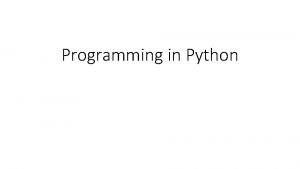 Programming in Python